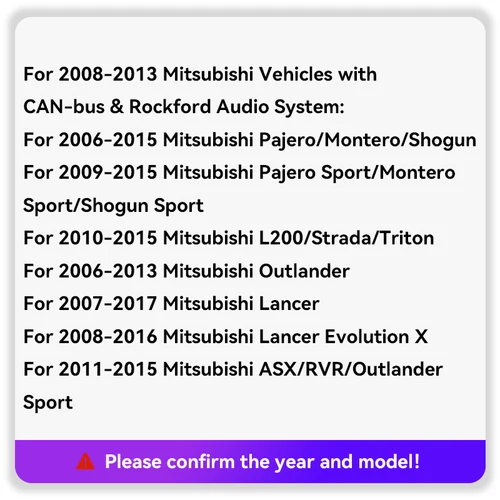 For 2008-2013 Mitsubishi Vehicles with CAN-bus & Rockford Audio System:
For 2006-2015 Mitsubishi Pajero/Montero/Shogun
For 2009-2015 Mitsubishi Pajero Sport/Montero Sport/Shogun Sport
For 2010-2015 Mitsubishi L200/Strada/Triton
For 2006-2013 Mitsubishi Outlander
For 2007-2017 Mitsubishi Lancer
For 2008-2016 Mitsubishi Lancer Evolution X
For 2011-2015 Mitsubishi ASX/RVR/Outlander Sport

Please confirm the year and model!